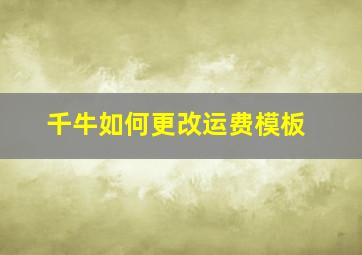 千牛如何更改运费模板